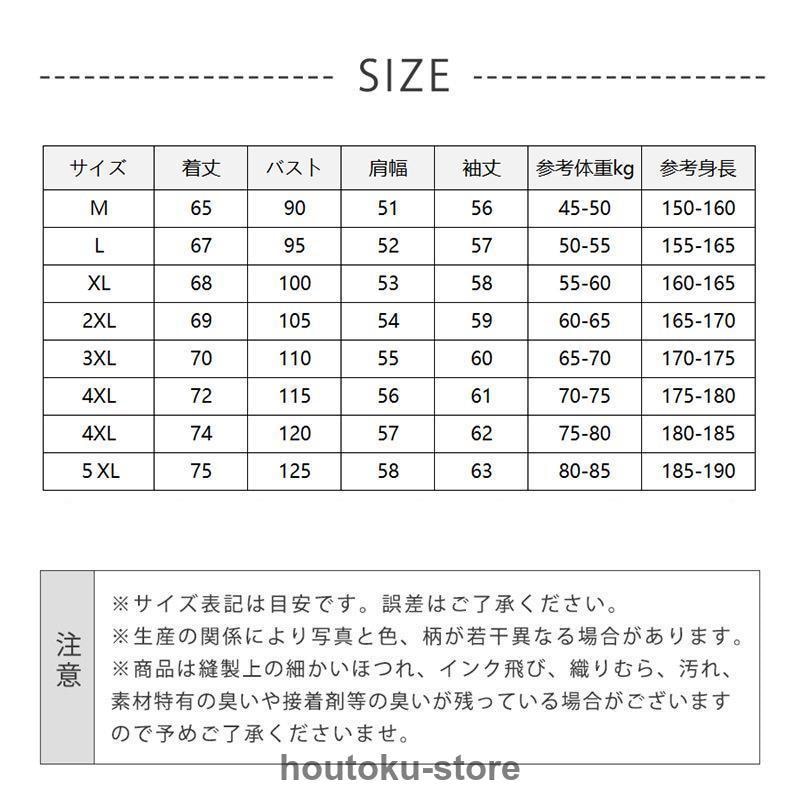 SIZE

| サイズ | 着丈 | バスト | 肩幅 | 袖丈 | 参考体重kg | 参考身長 |
|---|---|---|---|---|---|---|
| M | 65 | 90 | 51 | 56 | 45-50 | 150-160 |
| L | 67 | 95 | 52 | 57 | 50-55 | 155-165 |
| XL | 68 | 100 | 53 | 58 | 55-60 | 160-165 |
| 2XL | 69 | 105 | 54 | 59 | 60-65 | 165-170 |
| 3XL | 70 | 110 | 55 | 60 | 65-70 | 170-175 |
| 4XL | 72 | 115 | 56 | 61 | 70-75 | 175-180 |
| 4XL | 74 | 120 | 57 | 62 | 75-80 | 180-185 |
| 5 XL | 75 | 125 | 58 | 63 | 80-85 | 185-190 |

注意

※サイズ表記は目安です。誤差はご了承ください。
※生産の関係により写真と色、柄が若干異なる場合があります。
※商品は縫製上の細かいほつれ、インク飛び、織りむら、汚れ、素材特有の臭いや接着剤等の臭いが残っている場合がございますので予めご了承くださいませ。

houtoku-store